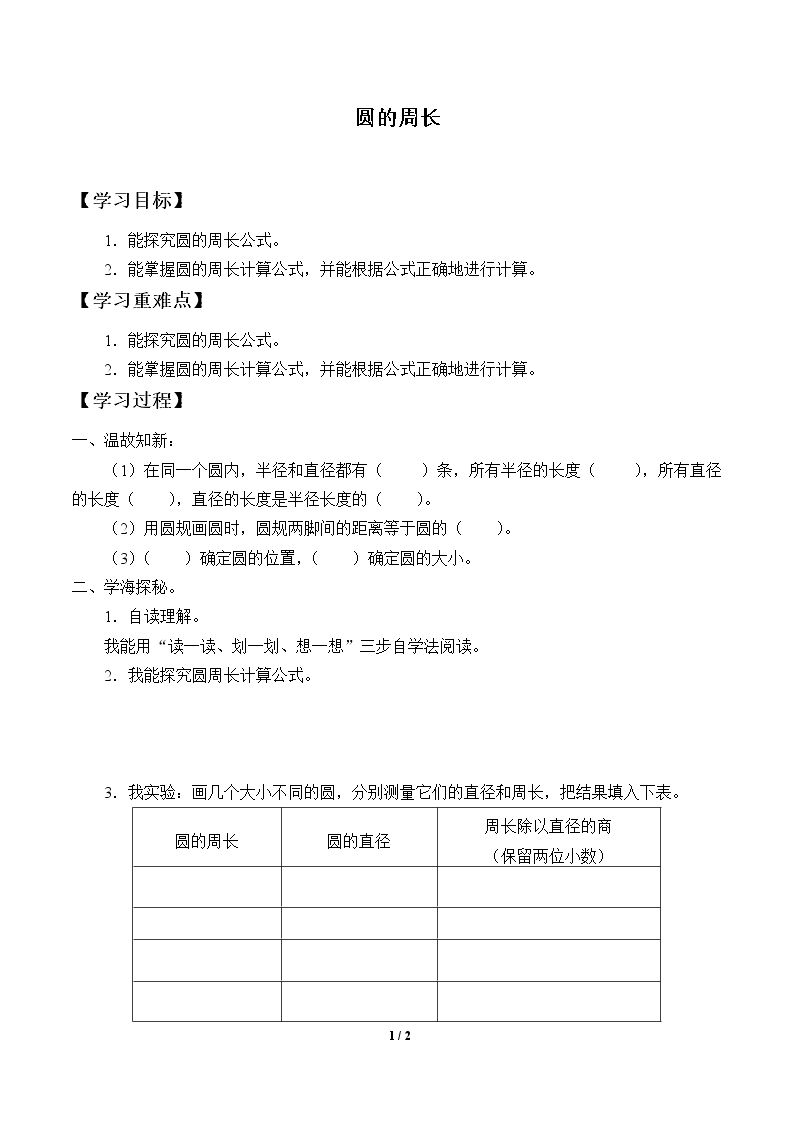 圆的周长

【学习目标】

1．能探究圆的周长公式。

2．能掌握圆的周长计算公式，并能根据公式正确地进行计算。

【学习重难点】

1．能探究圆的周长公式。

2．能掌握圆的周长计算公式，并能根据公式正确地进行计算。

【学习过程】

一、温故知新：

（1）在同一个圆内，半径和直径都有（ ）条，所有半径的长度（ ），所有直径的长度（ ），直径的长度是半径长度的（ ）。

（2）用圆规画圆时，圆规两脚间的距离等于圆的（ ）。

（3）（ ）确定圆的位置，（ ）确定圆的大小。

二、学海探秘。

1．自读理解。

我能用“读一读、划一划、想一想”三步自学法阅读。

2．我能探究圆周长计算公式。

3．我实验：画几个大小不同的圆，分别测量它们的直径和周长，把结果填入下表。

| 圆的周长 | 圆的直径 | 周长除以直径的商（保留两位小数） |
|---|---|---|
|  |  |  |
|  |  |  |
|  |  |  |
|  |  |  |

1 / 2